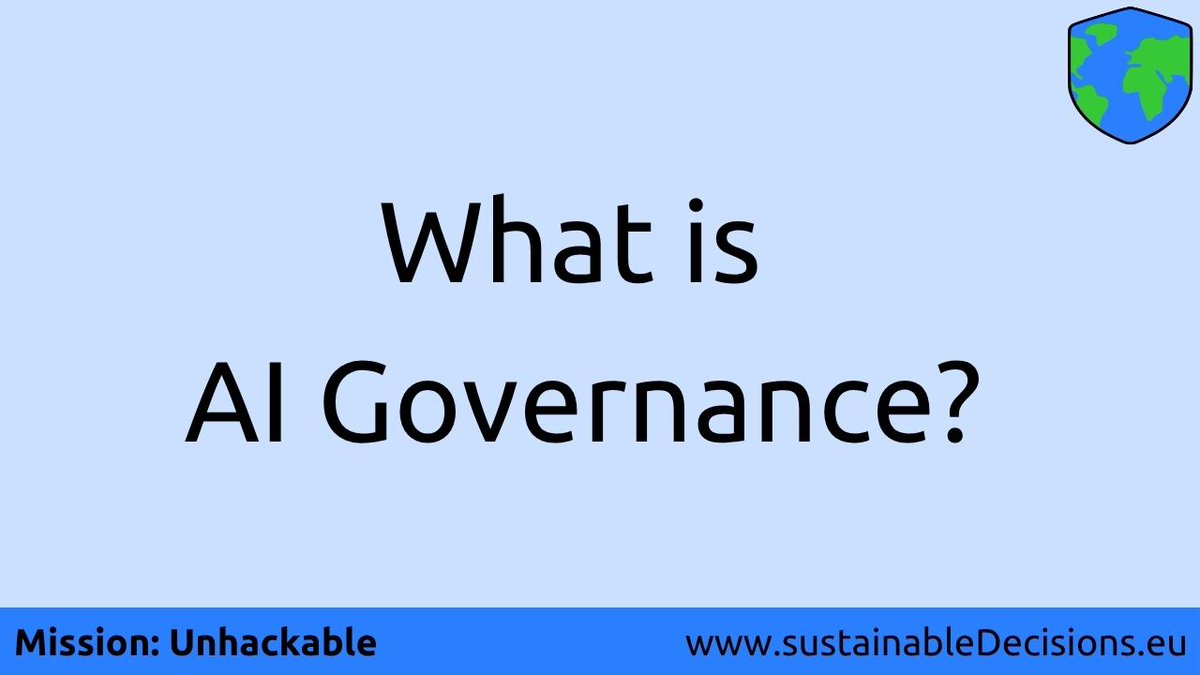 What is
AI Governance?

Mission: Unhackable

www.sustainableDecisions.eu